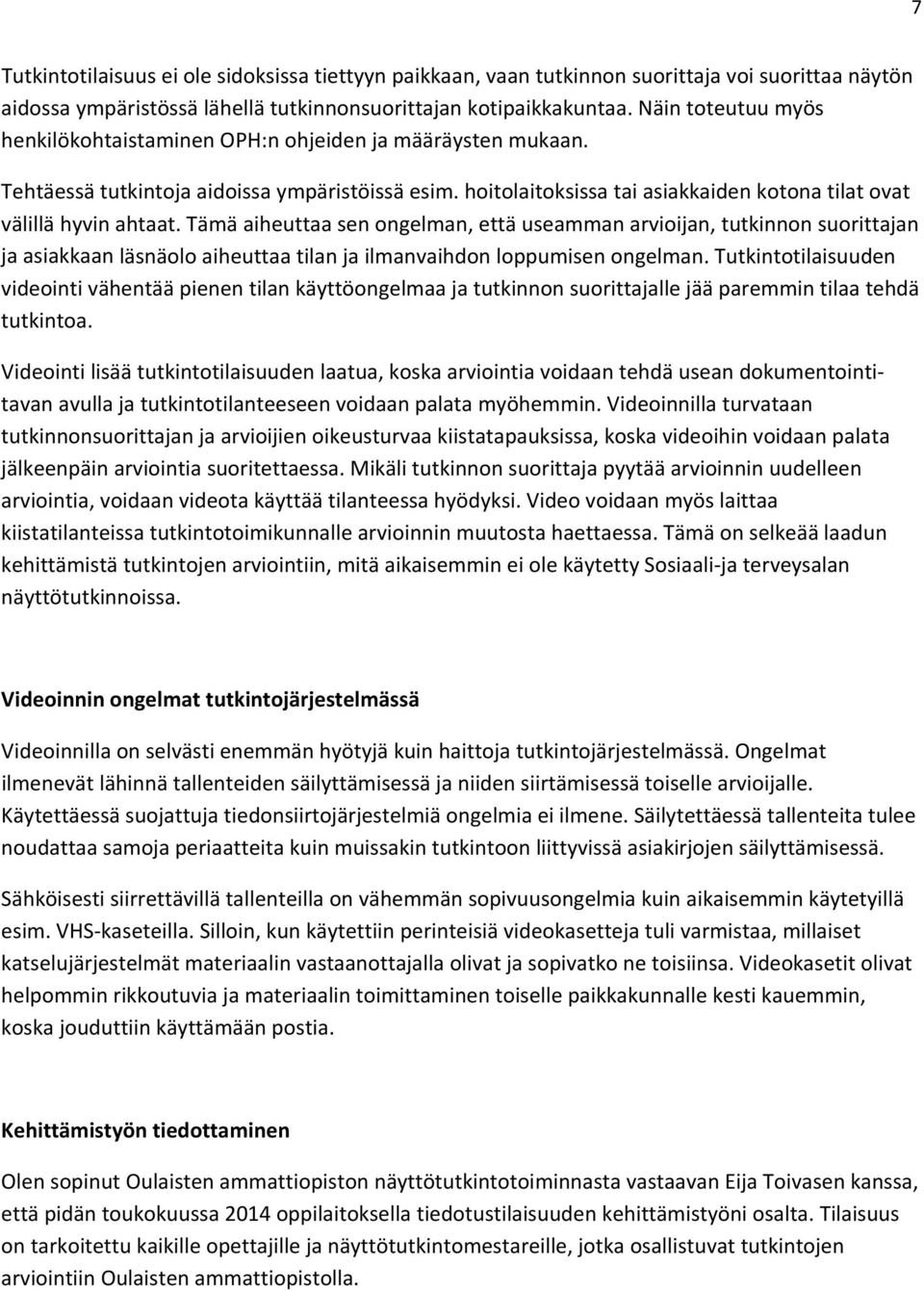 7

Tutkintotilaisuus ei ole sidoksissa tiettyyn paikkaan, vaan tutkinnon suorittaja voi suorittaa näytön aidossa ympäristössä lähellä tutkinnonsuorittajan kotipaikkakuntaa. Näin toteutuu myös henkilökohtaistaminen OPH:n ohjeiden ja määräysten mukaan.

Tehtäessä tutkintoja aidoissa ympäristöissä esim. hoitolaitoksissa tai asiakkaiden kotona tilat ovat välillä hyvin ahtaat. Tämä aiheuttaa sen ongelman, että useamman arvioijan, tutkinnon suorittajan ja asiakkaan läsnäolo aiheuttaa tilan ja ilmanvaihdon loppumisen ongelman. Tutkintotilaisuuden videointi vähentää pienen tilan käyttöongelmaa ja tutkinnon suorittajalle jää paremmin tilaa tehdä tutkintoa.

Videointi lisää tutkintotilaisuuden laatua, koska arviointia voidaan tehdä usean dokumentointitavan avulla ja tutkintotilanteeseen voidaan palata myöhemmin. Videoinnilla turvataan tutkinnonsuorittajan ja arvioijien oikeusturvaa kiistatapauksissa, koska videoihin voidaan palata jälkeenpäin arviointia suoritettaessa. Mikäli tutkinnon suorittaja pyytää arvioinnin uudelleen arviointia, voidaan videota käyttää tilanteessa hyödyksi. Video voidaan myös laittaa kiistatilanteissa tutkintotoimikunnalle arvioinnin muutosta haettaessa. Tämä on selkeää laadun kehittämistä tutkintojen arviointiin, mitä aikaisemmin ei ole käytetty Sosiaali-ja terveysalan näyttötutkinnoissa.

Videoinnin ongelmat tutkintojärjestelmässä

Videoinnilla on selvästi enemmän hyötyjä kuin haittoja tutkintojärjestelmässä. Ongelmat ilmenevät lähinnä tallenteiden säilyttämisessä ja niiden siirtämisessä toiselle arvioijalle. Käytettäessä suojattuja tiedonsiirtojärjestelmiä ongelmia ei ilmene. Säilytettäessä tallenteita tulee noudattaa samoja periaatteita kuin muissakin tutkintoon liittyvissä asiakirjojen säilyttämisessä.

Sähköisesti siirrettävillä tallenteilla on vähemmän sopivuusongelmia kuin aikaisemmin käytetyillä esim. VHS-kaseteilla. Silloin, kun käytettiin perinteisiä videokasetteja tuli varmistaa, millaiset katselujärjestelmät materiaalin vastaanottajalla olivat ja sopivatko ne toisiinsa. Videokasetit olivat helpommin rikkoutuvia ja materiaalin toimittaminen toiselle paikkakunnalle kesti kauemmin, koska jouduttiin käyttämään postia.

Kehittämistyön tiedottaminen

Olen sopinut Oulaisten ammattiopiston näyttötutkintotoiminnasta vastaavan Eija Toivasen kanssa, että pidän toukokuussa 2014 oppilaitoksella tiedotustilaisuuden kehittämistyöni osalta. Tilaisuus on tarkoitettu kaikille opettajille ja näyttötutkintomestareille, jotka osallistuvat tutkintojen arviointiin Oulaisten ammattiopistolla.